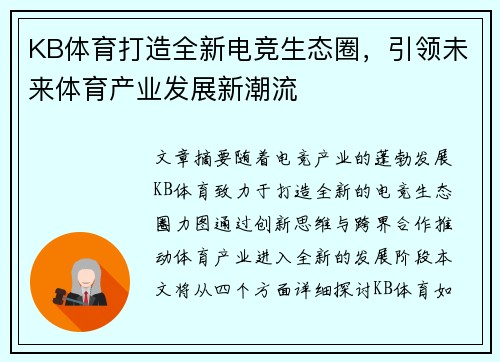 KB体育打造全新电竞生态圈，引领未来体育产业发展新潮流

文章摘要随着电竞产业的蓬勃发展KB体育致力于打造全新的电竞生态圈力图通过创新思维与跨界合作推动体育产业进入全新的发展阶段本文将从四个方面详细探讨KB体育如